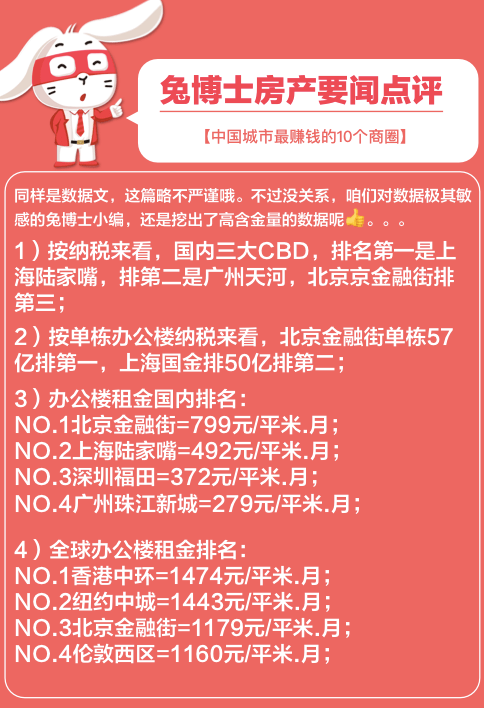 兔博士房产要闻点评

【中国城市最赚钱的10个商圈】

同样是数据文，这篇略不严谨哦。不过没关系，咱们对数据极其敏感的兔博士小编，还是挖出了高含金量的数据呢👍。。。

1）按纳税来看，国内三大CBD，排名第一是上海陆家嘴，排第二是广州天河，北京京金融街排第三；

2）按单栋办公楼纳税来看，北京金融街单栋57亿排第一，上海国金排50亿排第二；

3）办公楼租金国内排名：
NO.1北京金融街=799元/平米.月；
NO.2上海陆家嘴=492元/平米.月；
NO.3深圳福田=372元/平米.月；
NO.4广州珠江新城=279元/平米.月；

4）全球办公楼租金排名：
NO.1香港中环=1474元/平米.月；
NO.2纽约中城=1443元/平米.月；
NO.3北京金融街=1179元/平米.月；
NO.4伦敦西区=1160元/平米.月；